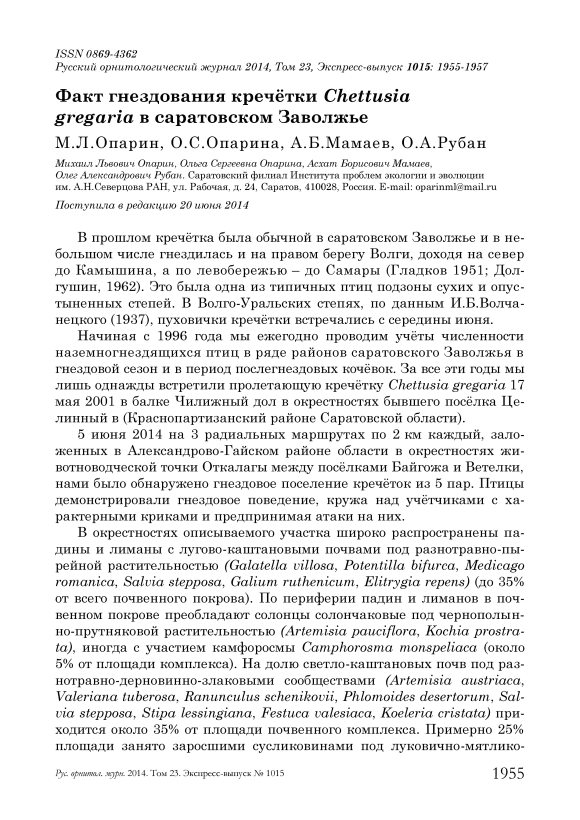 ISSN 0869-4362
Русский орнитологический журнал 2014, Том 23, Экспресс-выпуск 1015: 1955-1957

Факт гнездования кречётки Chettusia gregaria в саратовском Заволжье

М.Л.Опарин, О.С.Опарина, А.Б.Мамаев, О.А.Рубан

Михаил Львович Опарин, Ольга Сергеевна Опарина, Асхат Борисович Мамаев, Олег Александрович Рубан. Саратовский филиал Института проблем экологии и эволюции им. А.Н.Северцова РАН, ул. Рабочая, д. 24, Саратов, 410028, Россия. E-mail: oparinml@mail.ru

Поступила в редакцию 20 июня 2014

В прошлом кречётка была обычной в саратовском Заволжье и в небольшом числе гнездилась и на правом берегу Волги, доходя на север до Камышина, а по левобережью – до Самары (Гладков 1951; Долгушин, 1962). Это была одна из типичных птиц подзоны сухих и опустыненных степей. В Волго-Уральских степях, по данным И.Б.Волчанецкого (1937), пуховички кречётки встречались с середины июня.

Начиная с 1996 года мы ежегодно проводим учёты численности наземногнездящихся птиц в ряде районов саратовского Заволжья в гнездовой сезон и в период послегнездовых кочёвок. За все эти годы мы лишь однажды встретили пролетающую кречётку Chettusia gregaria 17 мая 2001 в балке Чилижный дол в окрестностях бывшего посёлка Целинный в (Краснопартизанский районе Саратовской области).

5 июня 2014 на 3 радиальных маршрутах по 2 км каждый, заложенных в Александрово-Гайском районе области в окрестностях животноводческой точки Откалагы между посёлками Байгожа и Ветелки, нами было обнаружено гнездовое поселение кречёток из 5 пар. Птицы демонстрировали гнездовое поведение, кружа над учётчиками с характерными криками и предпринимая атаки на них.

В окрестностях описываемого участка широко распространены падины и лиманы с лугово-каштановыми почвами под разнотравно-пырейной растительностью (Galatella villosa, Potentilla bifurca, Medicago romanica, Salvia stepposa, Galium ruthenicum, Elitrygia repens) (до 35% от всего почвенного покрова). По периферии падин и лиманов в почвенном покрове преобладают солонцы солончаковые под чернополынно-прутняковой растительностью (Artemisia pauciflora, Kochia prostrata), иногда с участием камфоросмы Camphorosma monspeliaca (около 5% от площади комплекса). На долю светло-каштановых почв под разнотравно-дерновинно-злаковыми сообществами (Artemisia austriaca, Valeriana tuberosa, Ranunculus schenikovii, Phlomoides desertorum, Salvia stepposa, Stipa lessingiana, Festuca valesiaca, Koeleria cristata) приходится около 35% от площади почвенного комплекса. Примерно 25% площади занято заросшими сусликовинами под луковично-мятлико-

Рус. орнитол. журн. 2014. Том 23. Экспресс-выпуск № 1015 1955